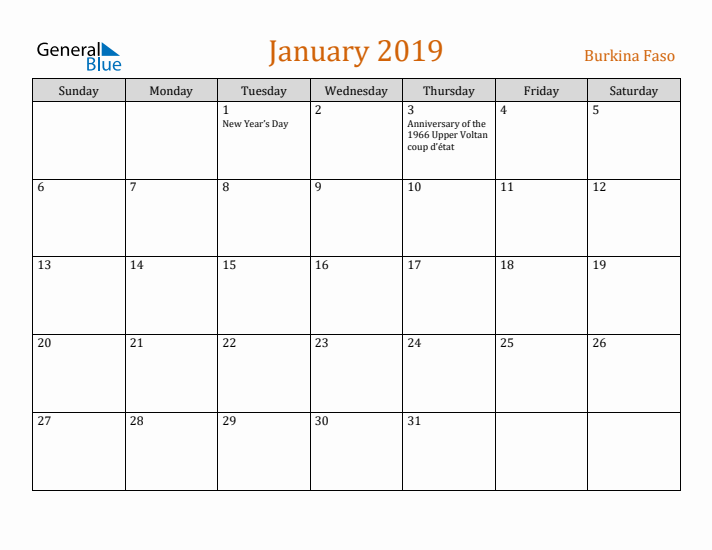 General Blue

January 2019

Burkina Faso

| Sunday | Monday | Tuesday | Wednesday | Thursday | Friday | Saturday |
|---|---|---|---|---|---|---|
| | | 1 New Year's Day | 2 | 3 Anniversary of the 1966 Upper Voltan coup d'état | 4 | 5 |
| 6 | 7 | 8 | 9 | 10 | 11 | 12 |
| 13 | 14 | 15 | 16 | 17 | 18 | 19 |
| 20 | 21 | 22 | 23 | 24 | 25 | 26 |
| 27 | 28 | 29 | 30 | 31 | | |